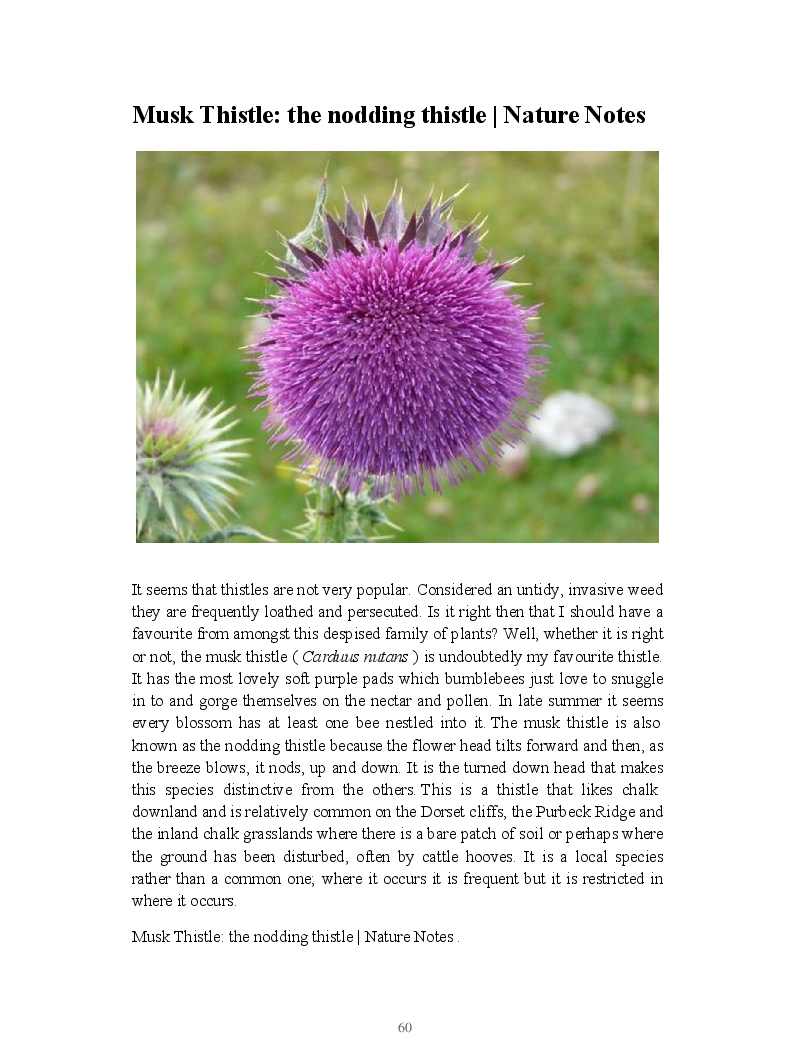 Musk Thistle: the nodding thistle | Nature Notes

It seems that thistles are not very popular. Considered an untidy, invasive weed they are frequently loathed and persecuted. Is it right then that I should have a favourite from amongst this despised family of plants? Well, whether it is right or not, the musk thistle ( Carduus nutans ) is undoubtedly my favourite thistle. It has the most lovely soft purple pads which bumblebees just love to snuggle in to and gorge themselves on the nectar and pollen. In late summer it seems every blossom has at least one bee nestled into it. The musk thistle is also known as the nodding thistle because the flower head tilts forward and then, as the breeze blows, it nods, up and down. It is the turned down head that makes this species distinctive from the others. This is a thistle that likes chalk downland and is relatively common on the Dorset cliffs, the Purbeck Ridge and the inland chalk grasslands where there is a bare patch of soil or perhaps where the ground has been disturbed, often by cattle hooves. It is a local species rather than a common one; where it occurs it is frequent but it is restricted in where it occurs.

Musk Thistle: the nodding thistle | Nature Notes .

60